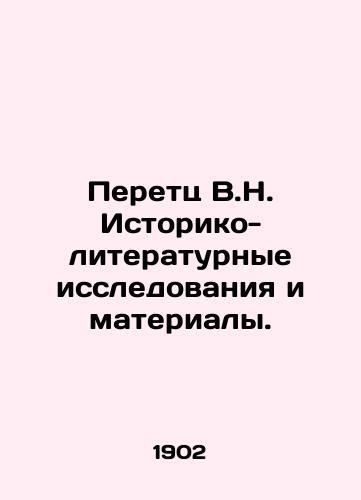 Перетц В.Н. Историко-литературные исследования и материалы.

1902